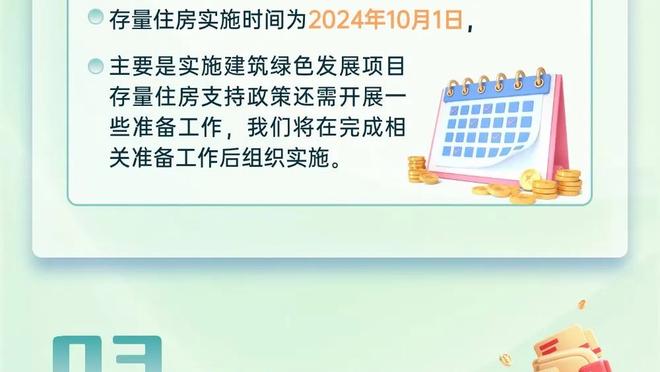 存量住房实施时间为2024年10月1日，

主要是实施建筑绿色发展项目存量住房支持政策还需开展一些准备工作，我们将在完成相关准备工作后组织实施。

03